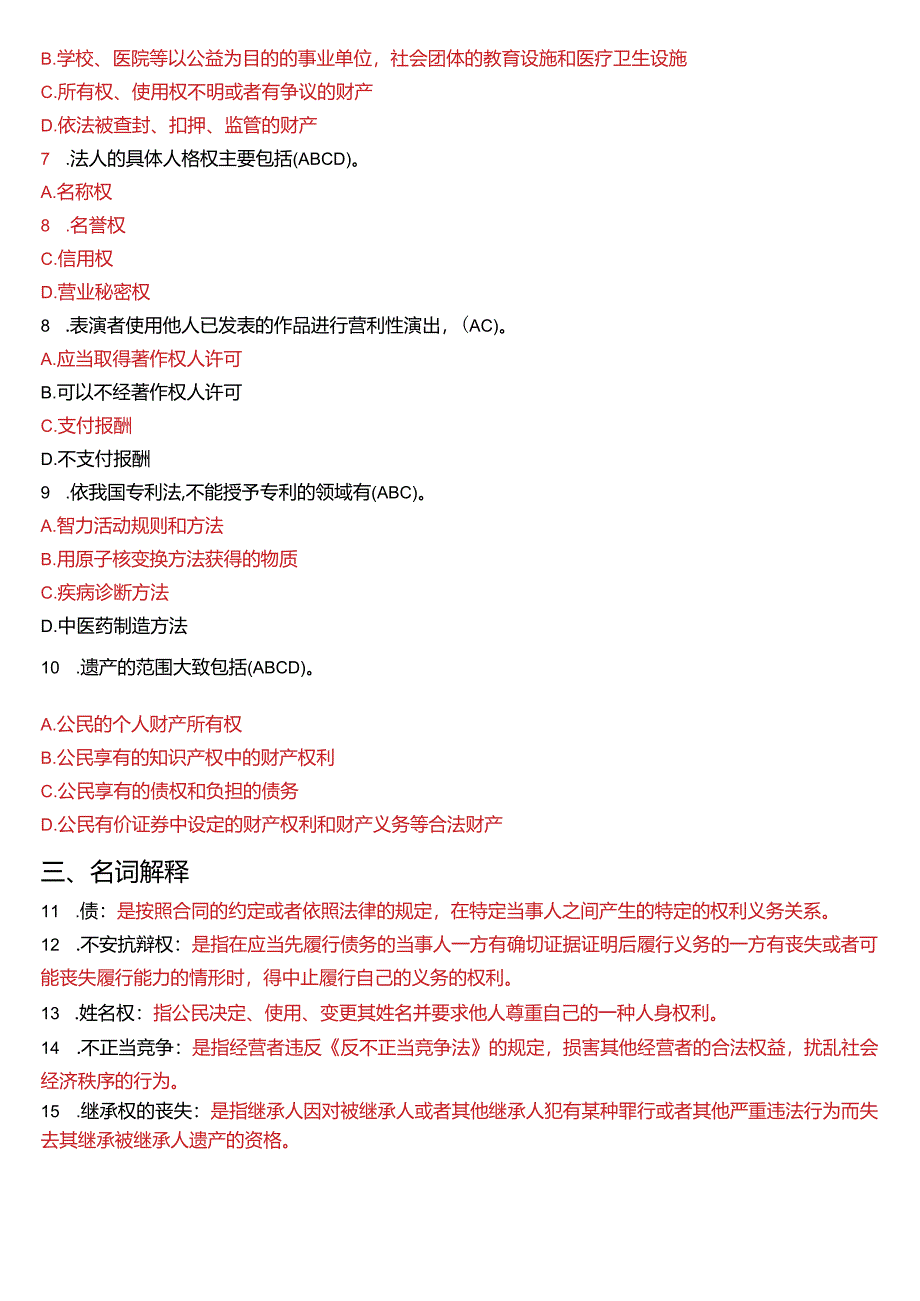 B.学校、医院等以公益为目的的事业单位，社会团体的教育设施和医疗卫生设施

C.所有权、使用权不明或者有争议的财产

D.依法被查封、扣押、监管的财产

7 .法人的具体人格权主要包括(ABCD)。

A.名称权

8 .名誉权

C.信用权

D.营业秘密权

8 .表演者使用他人已发表的作品进行营利性演出，(AC)。

A.应当取得著作权人许可

B.可以不经著作权人许可

C.支付报酬

D.不支付报酬

9 .依我国专利法,不能授予专利的领域有(ABC)。

A.智力活动规则和方法

B.用原子核变换方法获得的物质

C.疾病诊断方法

D.中医药制造方法

10 .遗产的范围大致包括(ABCD)。

A.公民的个人财产所有权

B.公民享有的知识产权中的财产权利

C.公民享有的债权和负担的债务

D.公民有价证券中设定的财产权利和财产义务等合法财产

三、名词解释

11 .债：是按照合同的约定或者依照法律的规定，在特定当事人之间产生的特定的权利义务关系。

12 .不安抗辩权：是指在应当先履行债务的当事人一方有确切证据证明后履行义务的一方有丧失或者可能丧失履行能力的情形时，得中止履行自己的义务的权利。

13 .姓名权：指公民决定、使用、变更其姓名并要求他人尊重自己的一种人身权利。

14 .不正当竞争：是指经营者违反《反不正当竞争法》的规定，损害其他经营者的合法权益，扰乱社会经济秩序的行为。

15 .继承权的丧失：是指继承人因对被继承人或者其他继承人犯有某种罪行或者其他严重违法行为而失去其继承被继承人遗产的资格。